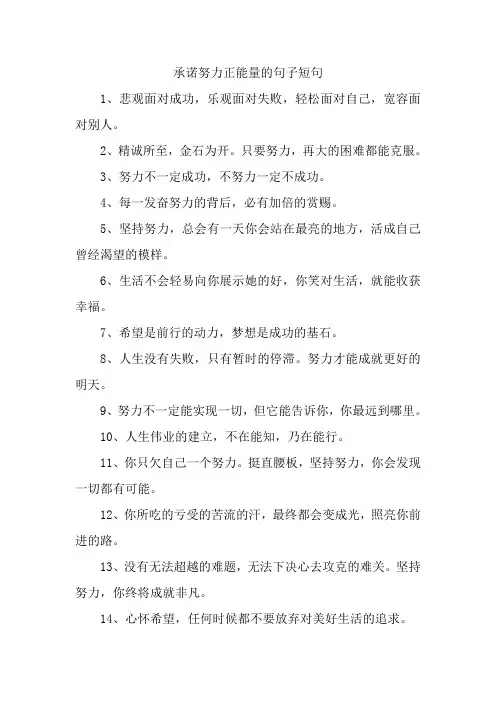 承诺努力正能量的句子短句

1、悲观面对成功，乐观面对失败，轻松面对自己，宽容面对别人。

2、精诚所至，金石为开。只要努力，再大的困难都能克服。

3、努力不一定成功，不努力一定不成功。

4、每一发奋努力的背后，必有加倍的赏赐。

5、坚持努力，总会有一天你会站在最亮的地方，活成自己曾经渴望的模样。

6、生活不会轻易向你展示她的好，你笑对生活，就能收获幸福。

7、希望是前行的动力，梦想是成功的基石。

8、人生没有失败，只有暂时的停滞。努力才能成就更好的明天。

9、努力不一定能实现一切，但它能告诉你，你最远到哪里。

10、人生伟业的建立，不在能知，乃在能行。

11、你只欠自己一个努力。挺直腰板，坚持努力，你会发现一切都有可能。

12、你所吃的亏受的苦流的汗，最终都会变成光，照亮你前进的路。

13、没有无法超越的难题，无法下决心去攻克的难关。坚持努力，你终将成就非凡。

14、心怀希望，任何时候都不要放弃对美好生活的追求。